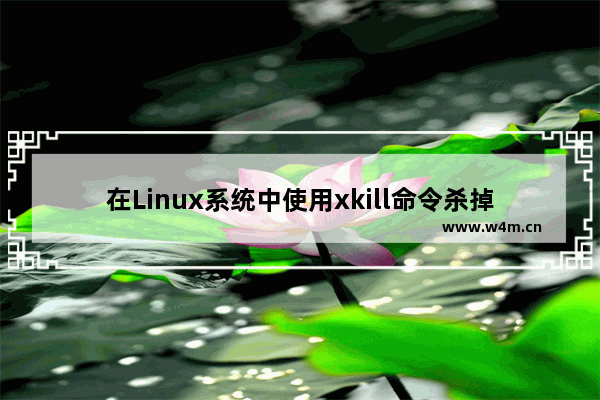 在Linux系统中使用xkill命令杀掉

www.w4m.cn